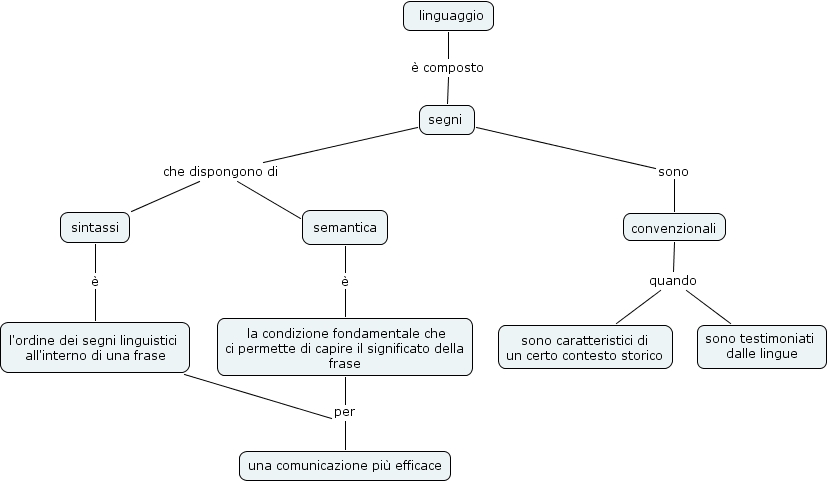 linguaggio

è composto

segni

che dispongono di

sono

sintassi

semantica

convenzionali

è

è

quando

l'ordine dei segni linguistici all'interno di una frase

la condizione fondamentale che ci permette di capire il significato della frase

sono caratteristici di un certo contesto storico

sono testimoniati dalle lingue

per

una comunicazione più efficace